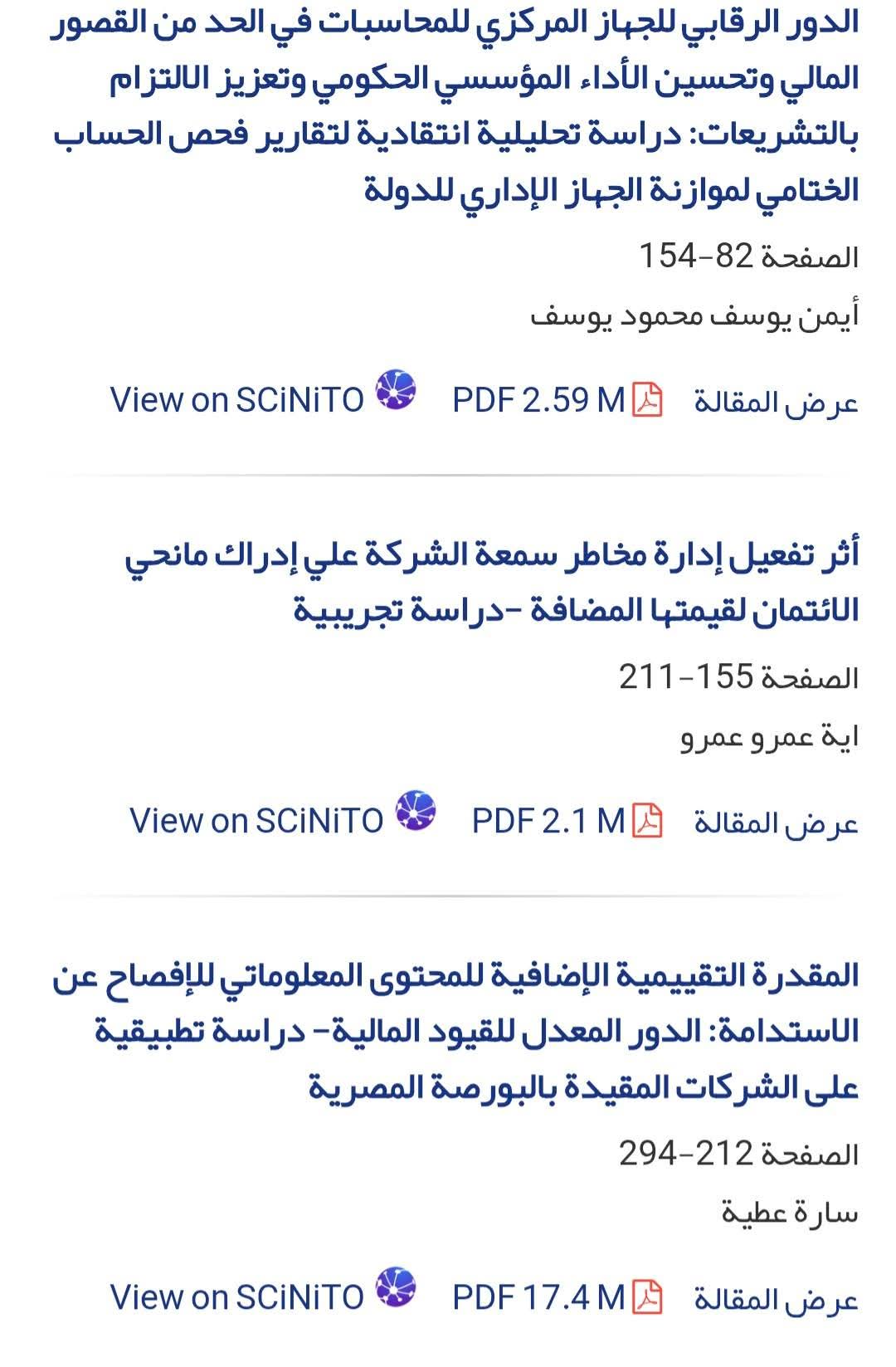 الدور الرقابي للجهاز المركزي للمحاسبات في الحد من القصور المالي وتحسين الأداء المؤسسي الحكومي وتعزيز الالتزام بالتشريعات: دراسة تحليلية انتقادية لتقارير فحص الحساب الختامي لموازنة الجهاز الإداري للدولة

الصفحة 82-154

أيمن يوسف محمود يوسف

عرض المقالة PDF 2.59 M View on SCiNiTO

أثر تفعيل إدارة مخاطر سمعة الشركة علي إدراك مانحي الائتمان لقيمتها المضافة -دراسة تجريبية

الصفحة 155-211

اية عمرو عمرو

عرض المقالة PDF 2.1 M View on SCiNiTO

المقدرة التقييمية الإضافية للمحتوى المعلوماتي للإفصاح عن الاستدامة: الدور المعدل للقيود المالية- دراسة تطبيقية على الشركات المقيدة بالبورصة المصرية

الصفحة 212-294

سارة عطية

عرض المقالة PDF 17.4 M View on SCiNiTO